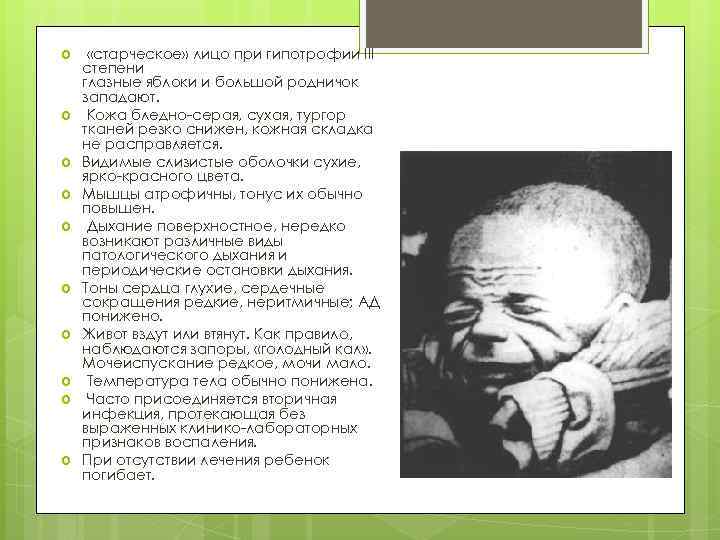 o «старческое» лицо при гипотрофии III степени
глазные яблоки и большой родничок западают.

o Кожа бледно-серая, сухая, тургор тканей резко снижен, кожная складка не расправляется.

o Видимые слизистые оболочки сухие, ярко-красного цвета.

o Мышцы атрофичны, тонус их обычно повышен.

o Дыхание поверхностное, нередко возникают различные виды патологического дыхания и периодические остановки дыхания.

o Тоны сердца глухие, сердечные сокращения редкие, неритмичные; АД понижено.

o Живот вздут или втянут. Как правило, наблюдаются запоры, «голодный кал». Мочеиспускание редкое, мочи мало.

o Температура тела обычно понижена.

o Часто присоединяется вторичная инфекция, протекающая без выраженных клинико-лабораторных признаков воспаления.

o При отсутствии лечения ребенок погибает.